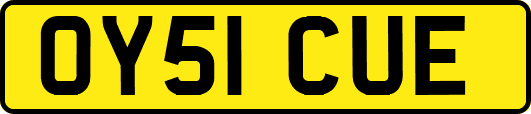 OY51 CUE